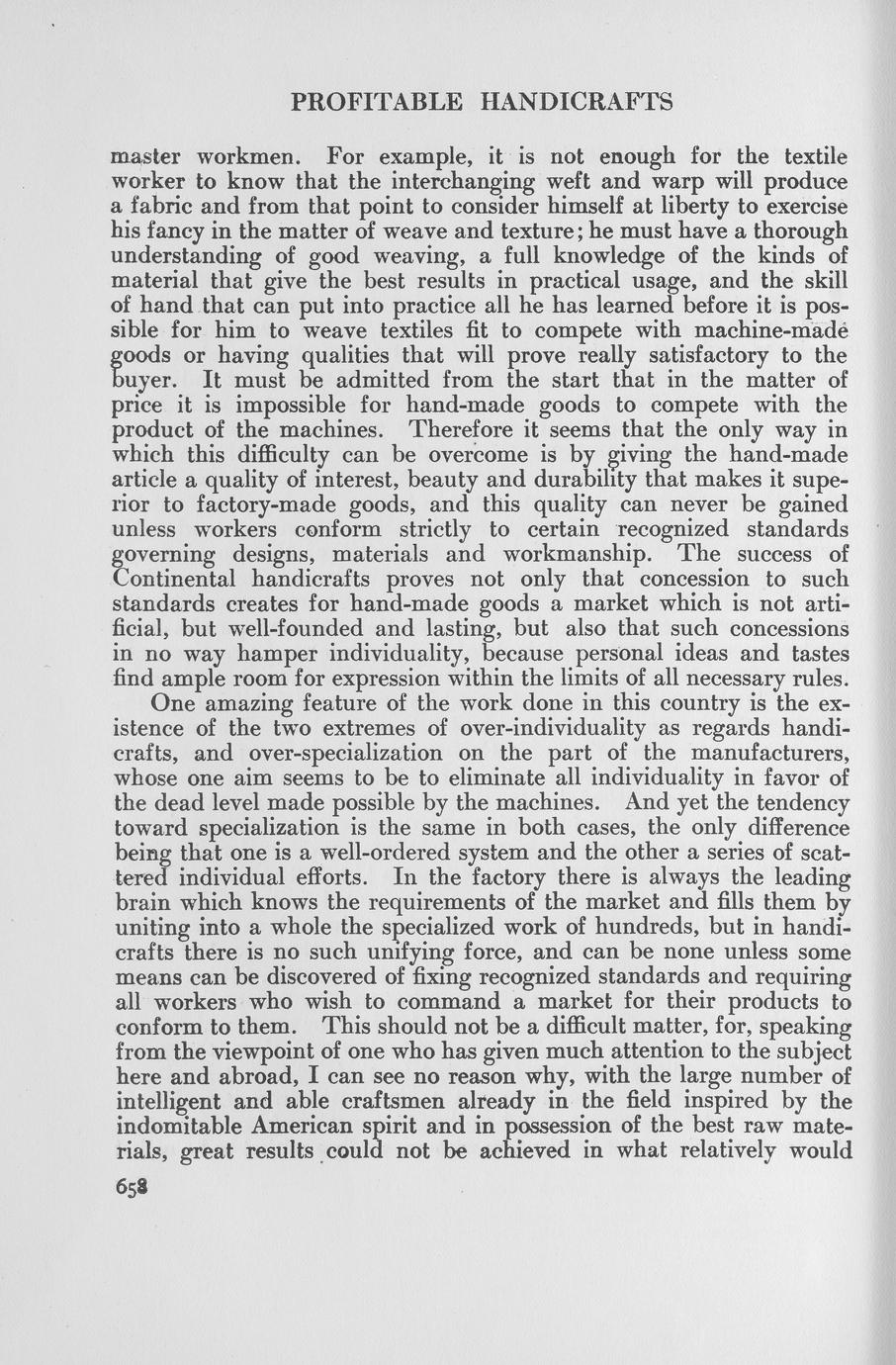 PROFITABLE HANDICRAFTS

master workmen. For example, it is not enough for the textile worker to know that the interchanging weft and warp will produce a fabric and from that point to consider himself at liberty to exercise his fancy in the matter of weave and texture; he must have a thorough understanding of good weaving, a full knowledge of the kinds of material that give the best results in practical usage, and the skill of hand that can put into practice all he has learned before it is possible for him to weave textiles fit to compete with machine-made goods or having qualities that will prove really satisfactory to the buyer. It must be admitted from the start that in the matter of price it is impossible for hand-made goods to compete with the product of the machines. Therefore it seems that the only way in which this difficulty can be overcome is by giving the hand-made article a quality of interest, beauty and durability that makes it superior to factory-made goods, and this quality can never be gained unless workers conform strictly to certain recognized standards governing designs, materials and workmanship. The success of Continental handicrafts proves not only that concession to such standards creates for hand-made goods a market which is not artificial, but well-founded and lasting, but also that such concessions in no way hamper individuality, because personal ideas and tastes find ample room for expression within the limits of all necessary rules.

One amazing feature of the work done in this country is the existence of the two extremes of over-individuality as regards handicrafts, and over-specialization on the part of the manufacturers, whose one aim seems to be to eliminate all individuality in favor of the dead level made possible by the machines. And yet the tendency toward specialization is the same in both cases, the only difference being that one is a well-ordered system and the other a series of scattered individual efforts. In the factory there is always the leading brain which knows the requirements of the market and fills them by uniting into a whole the specialized work of hundreds, but in handicrafts there is no such unifying force, and can be none unless some means can be discovered of fixing recognized standards and requiring all workers who wish to command a market for their products to conform to them. This should not be a difficult matter, for, speaking from the viewpoint of one who has given much attention to the subject here and abroad, I can see no reason why, with the large number of intelligent and able craftsmen already in the field inspired by the indomitable American spirit and in possession of the best raw materials, great results could not be achieved in what relatively would

658